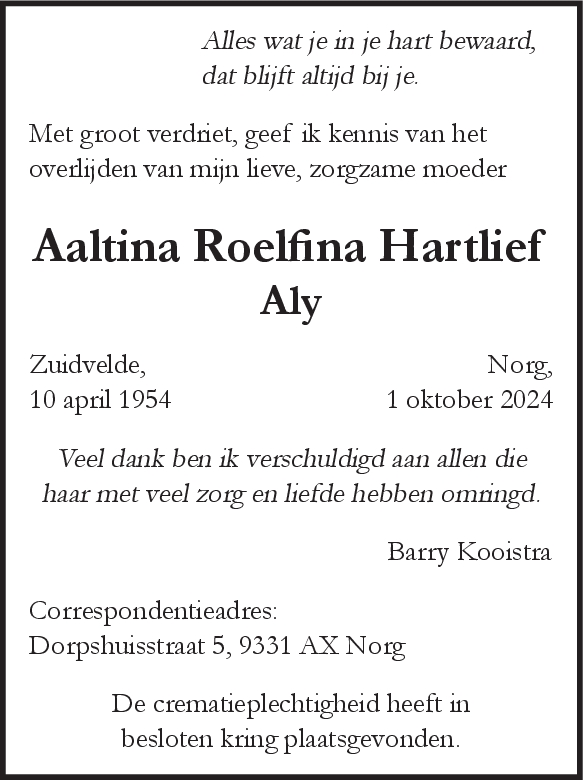 Alles wat je in je hart bewaard,
dat blijft altijd bij je.

Met groot verdriet, geef ik kennis van het overlijden van mijn lieve, zorgzame moeder

Aaltina Roelfina Hartlief
Aly

Zuidvelde,
10 april 1954

Norg,
1 oktober 2024

Veel dank ben ik verschuldigd aan allen die haar met veel zorg en liefde hebben omringd.

Barry Kooistra

Correspondentieadres:
Dorpshuisstraat 5, 9331 AX Norg

De crematieplechtigheid heeft in besloten kring plaatsgevonden.